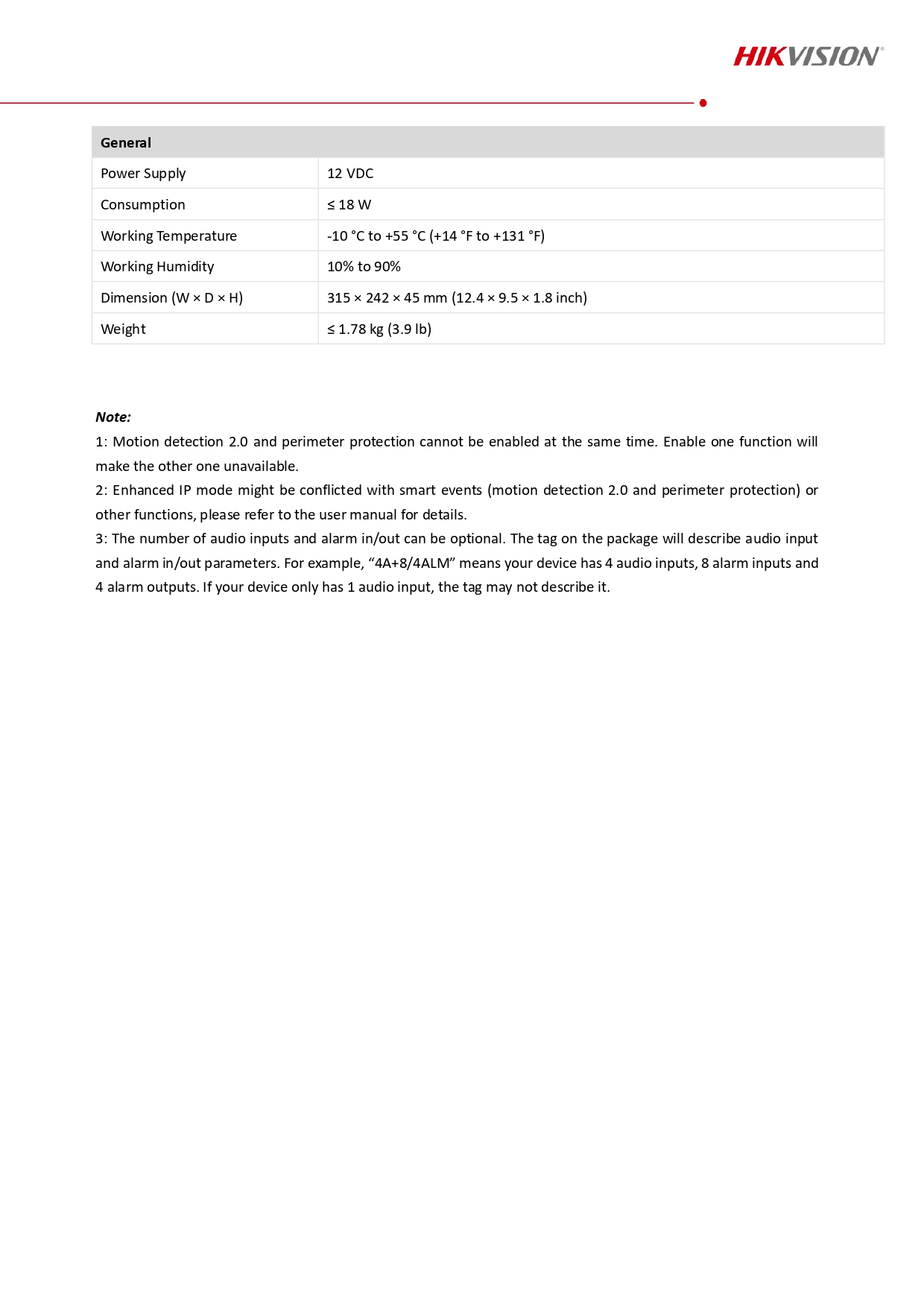 HIKVISION®

| General | |
|---|---|
| Power Supply | 12 VDC |
| Consumption | ≤ 18 W |
| Working Temperature | -10 °C to +55 °C (+14 °F to +131 °F) |
| Working Humidity | 10% to 90% |
| Dimension (W × D × H) | 315 × 242 × 45 mm (12.4 × 9.5 × 1.8 inch) |
| Weight | ≤ 1.78 kg (3.9 lb) |

Note:
1: Motion detection 2.0 and perimeter protection cannot be enabled at the same time. Enable one function will make the other one unavailable.
2: Enhanced IP mode might be conflicted with smart events (motion detection 2.0 and perimeter protection) or other functions, please refer to the user manual for details.
3: The number of audio inputs and alarm in/out can be optional. The tag on the package will describe audio input and alarm in/out parameters. For example, “4A+8/4ALM” means your device has 4 audio inputs, 8 alarm inputs and 4 alarm outputs. If your device only has 1 audio input, the tag may not describe it.